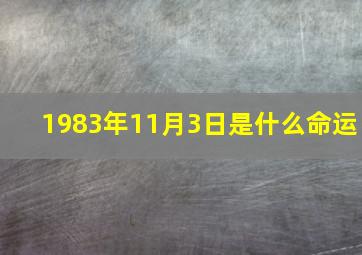 1983年11月3日是什么命运